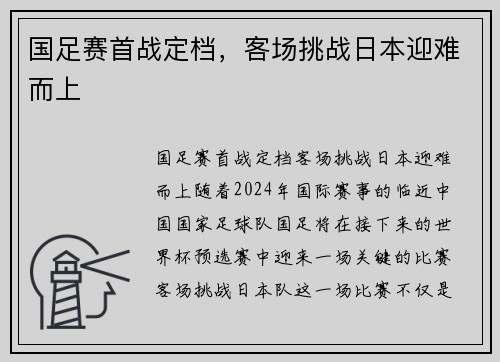 国足赛首战定档，客场挑战日本迎难而上

国足赛首战定档客场挑战日本迎难而上随着2024年国际赛事的临近中国国家足球队国足将在接下来的世界杯预选赛中迎来一场关键的比赛客场挑战日本队这一场比赛不仅是